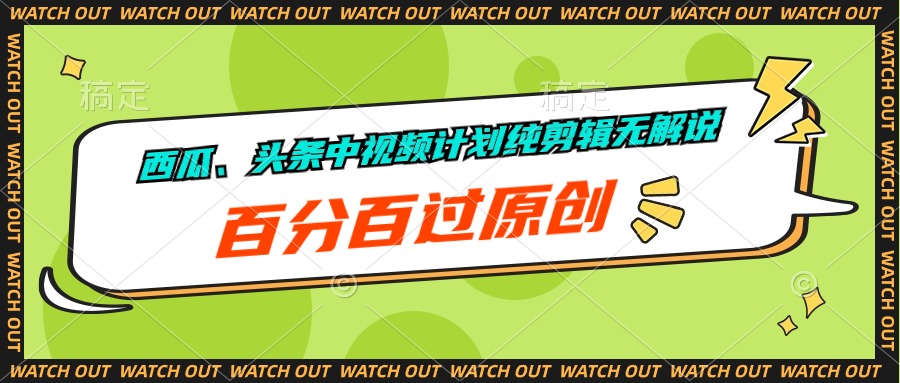 WATCH OUT WATCH OUT WATCH OUT WATCH OUT WATCH OUT WATCH OUT WATCH OUT WATCH OUT

WATCH OUT WATCH OUT WATCH OUT WATCH OUT

稿定 稿定

西瓜、头条中视频计划纯剪辑无解说

百分百过原创

WATCH OUT WATCH OUT WATCH OUT WATCH OUT

WATCH OUT WATCH OUT WATCH OUT WATCH OUT WATCH OUT WATCH OUT WATCH OUT WATCH OUT